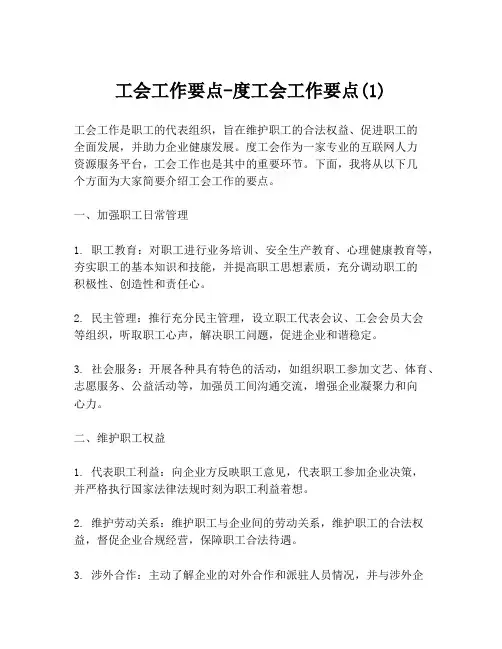 工会工作要点-度工会工作要点(1)

工会工作是职工的代表组织，旨在维护职工的合法权益、促进职工的全面发展，并助力企业健康发展。度工会作为一家专业的互联网人力资源服务平台，工会工作也是其中的重要环节。下面，我将从以下几个方面为大家简要介绍工会工作的要点。

一、加强职工日常管理

1. 职工教育：对职工进行业务培训、安全生产教育、心理健康教育等，夯实职工的基本知识和技能，并提高职工思想素质，充分调动职工的积极性、创造性和责任心。

2. 民主管理：推行充分民主管理，设立职工代表会议、工会会员大会等组织，听取职工心声，解决职工问题，促进企业和谐稳定。

3. 社会服务：开展各种具有特色的活动，如组织职工参加文艺、体育、志愿服务、公益活动等，加强员工间沟通交流，增强企业凝聚力和向心力。

二、维护职工权益

1. 代表职工利益：向企业方反映职工意见，代表职工参加企业决策，并严格执行国家法律法规时刻为职工利益着想。

2. 维护劳动关系：维护职工与企业间的劳动关系，维护职工的合法权益，督促企业合规经营，保障职工合法待遇。

3. 涉外合作：主动了解企业的对外合作和派驻人员情况，并与涉外企